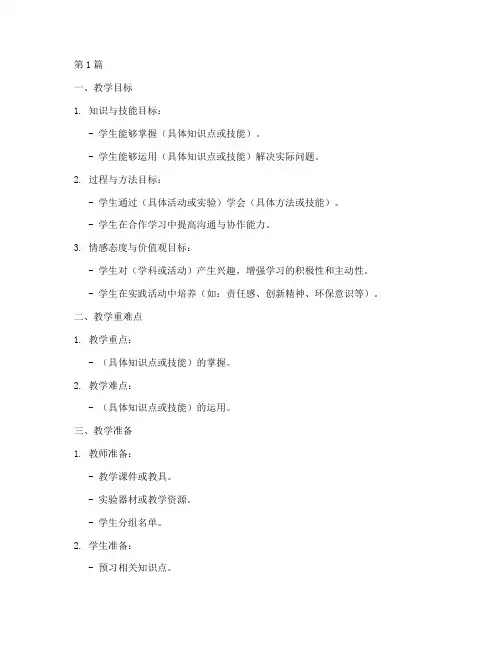 第 1 篇

一、教学目标

1. 知识与技能目标：

- 学生能够掌握（具体知识点或技能）。

- 学生能够运用（具体知识点或技能）解决实际问题。

2. 过程与方法目标：

- 学生通过（具体活动或实验）学会（具体方法或技能）。

- 学生在合作学习中提高沟通与协作能力。

3. 情感态度与价值观目标：

- 学生对（学科或活动）产生兴趣，增强学习的积极性和主动性。

- 学生在实践活动中培养（如：责任感、创新精神、环保意识等）。

二、教学重难点

1. 教学重点：

- （具体知识点或技能）的掌握。

2. 教学难点：

- （具体知识点或技能）的运用。

三、教学准备

1. 教师准备：

- 教学课件或教具。

- 实验器材或教学资源。

- 学生分组名单。

2. 学生准备：

- 预习相关知识点。